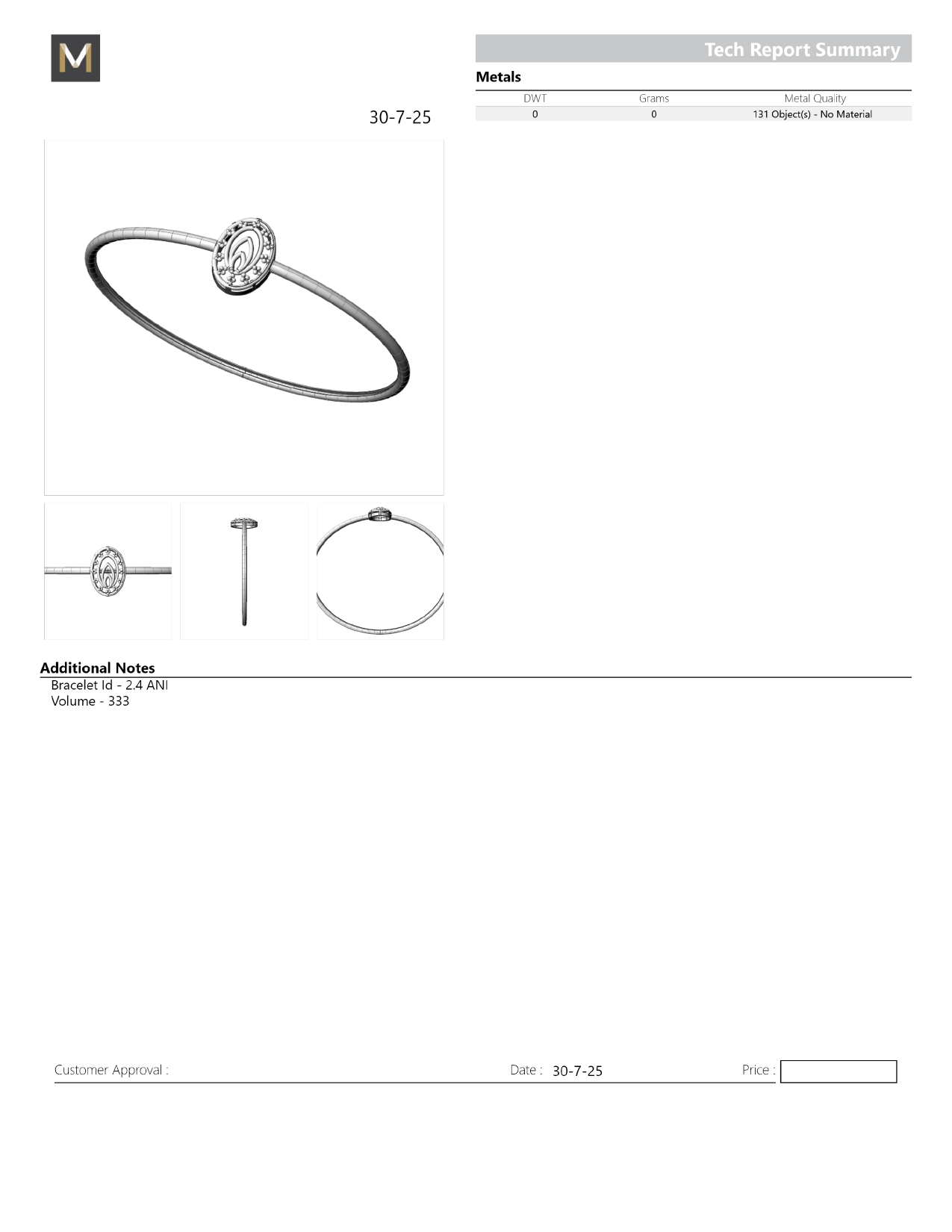 M

Tech Report Summary

Metals

| DWT | Grams | Metal Quality |
|---|---|---|
| 0 | 0 | 131 Object(s) - No Material |

30-7-25

Additional Notes
Bracelet Id - 2.4 ANI
Volume - 333

Customer Approval :
Date : 30-7-25
Price :